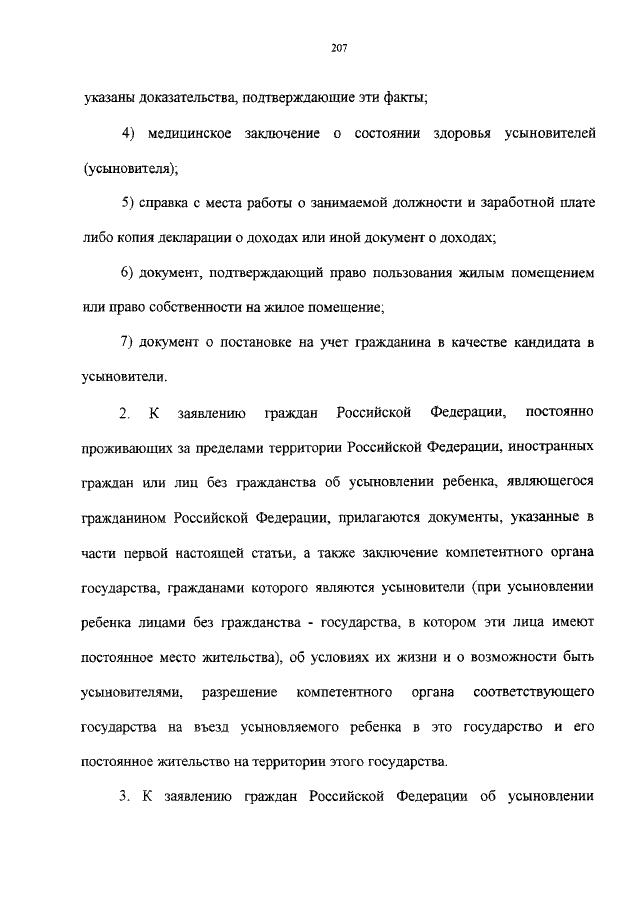 207

указаны доказательства, подтверждающие эти факты;

4) медицинское заключение о состоянии здоровья усыновителей (усыновителя);

5) справка с места работы о занимаемой должности и заработной плате либо копия декларации о доходах или иной документ о доходах;

6) документ, подтверждающий право пользования жилым помещением или право собственности на жилое помещение;

7) документ о постановке на учет гражданина в качестве кандидата в усыновители.

2. К заявлению граждан Российской Федерации, постоянно проживающих за пределами территории Российской Федерации, иностранных граждан или лиц без гражданства об усыновлении ребенка, являющегося гражданином Российской Федерации, прилагаются документы, указанные в части первой настоящей статьи, а также заключение компетентного органа государства, гражданами которого являются усыновители (при усыновлении ребенка лицами без гражданства - государства, в котором эти лица имеют постоянное место жительства), об условиях их жизни и о возможности быть усыновителями, разрешение компетентного органа соответствующего государства на въезд усыновляемого ребенка в это государство и его постоянное жительство на территории этого государства.

3. К заявлению граждан Российской Федерации об усыновлении